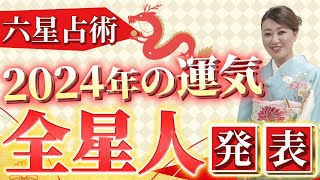 六星占術

2024年の運気

全星人 発表